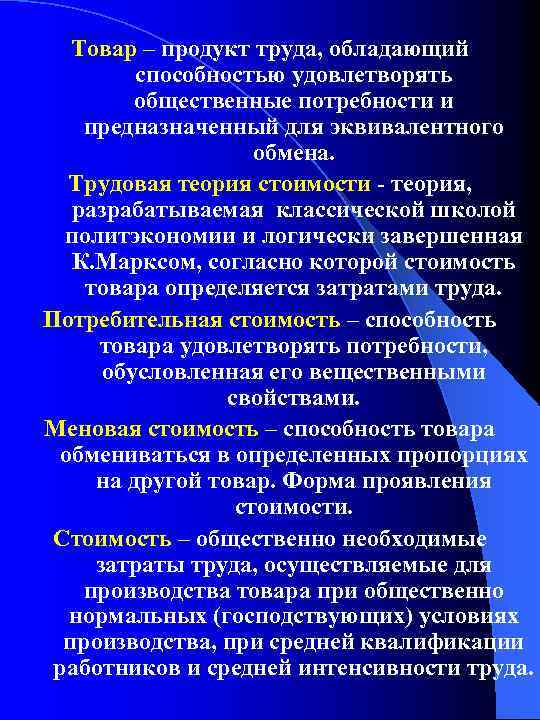 Товар – продукт труда, обладающий способностью удовлетворять общественные потребности и предназначенный для эквивалентного обмена.

Трудовая теория стоимости - теория, разрабатываемая классической школой политэкономии и логически завершенная К.Марксом, согласно которой стоимость товара определяется затратами труда.

Потребительная стоимость – способность товара удовлетворять потребности, обусловленная его вещественными свойствами.

Меновая стоимость – способность товара обмениваться в определенных пропорциях на другой товар. Форма проявления стоимости.

Стоимость – общественно необходимые затраты труда, осуществляемые для производства товара при общественно нормальных (господствующих) условиях производства, при средней квалификации работников и средней интенсивности труда.